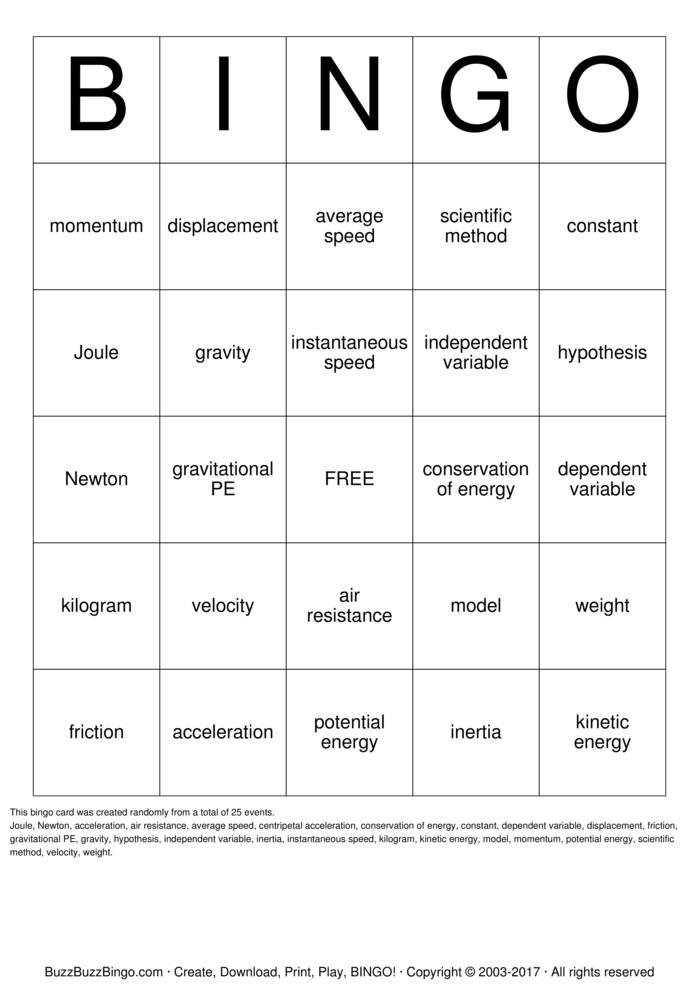 | B | I | N | G | O |
|---|---|---|---|---|
| momentum | displacement | average speed | scientific method | constant |
| Joule | gravity | instantaneous speed | independent variable | hypothesis |
| Newton | gravitational PE | FREE | conservation of energy | dependent variable |
| kilogram | velocity | air resistance | model | weight |
| friction | acceleration | potential energy | inertia | kinetic energy |

This bingo card was created randomly from a total of 25 events.
Joule, Newton, acceleration, air resistance, average speed, centripetal acceleration, conservation of energy, constant, dependent variable, displacement, friction, gravitational PE, gravity, hypothesis, independent variable, inertia, instantaneous speed, kilogram, kinetic energy, model, momentum, potential energy, scientific method, velocity, weight.

BuzzBuzzBingo.com · Create, Download, Print, Play, BINGO! · Copyright © 2003-2017 · All rights reserved